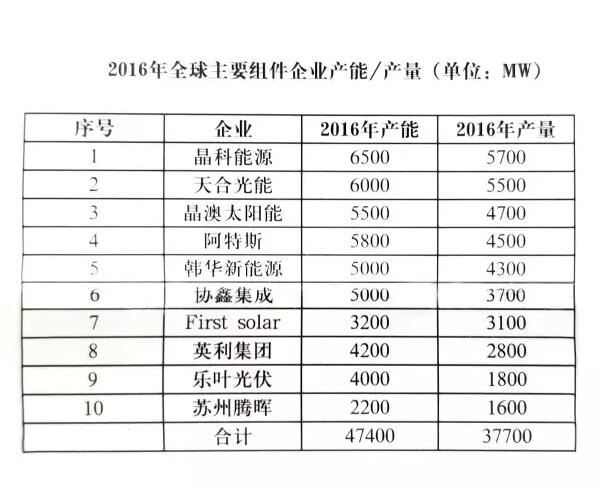 2016年全球主要组件企业产能/产量（单位：MW）

| 序号 | 企业 | 2016年产能 | 2016年产量 |
|---|---|---|---|
| 1 | 晶科能源 | 6500 | 5700 |
| 2 | 天合光能 | 6000 | 5500 |
| 3 | 晶澳太阳能 | 5500 | 4700 |
| 4 | 阿特斯 | 5800 | 4500 |
| 5 | 韩华新能源 | 5000 | 4300 |
| 6 | 协鑫集成 | 5000 | 3700 |
| 7 | First solar | 3200 | 3100 |
| 8 | 英利集团 | 4200 | 2800 |
| 9 | 乐叶光伏 | 4000 | 1800 |
| 10 | 苏州腾晖 | 2200 | 1600 |
|  | 合计 | 47400 | 37700 |